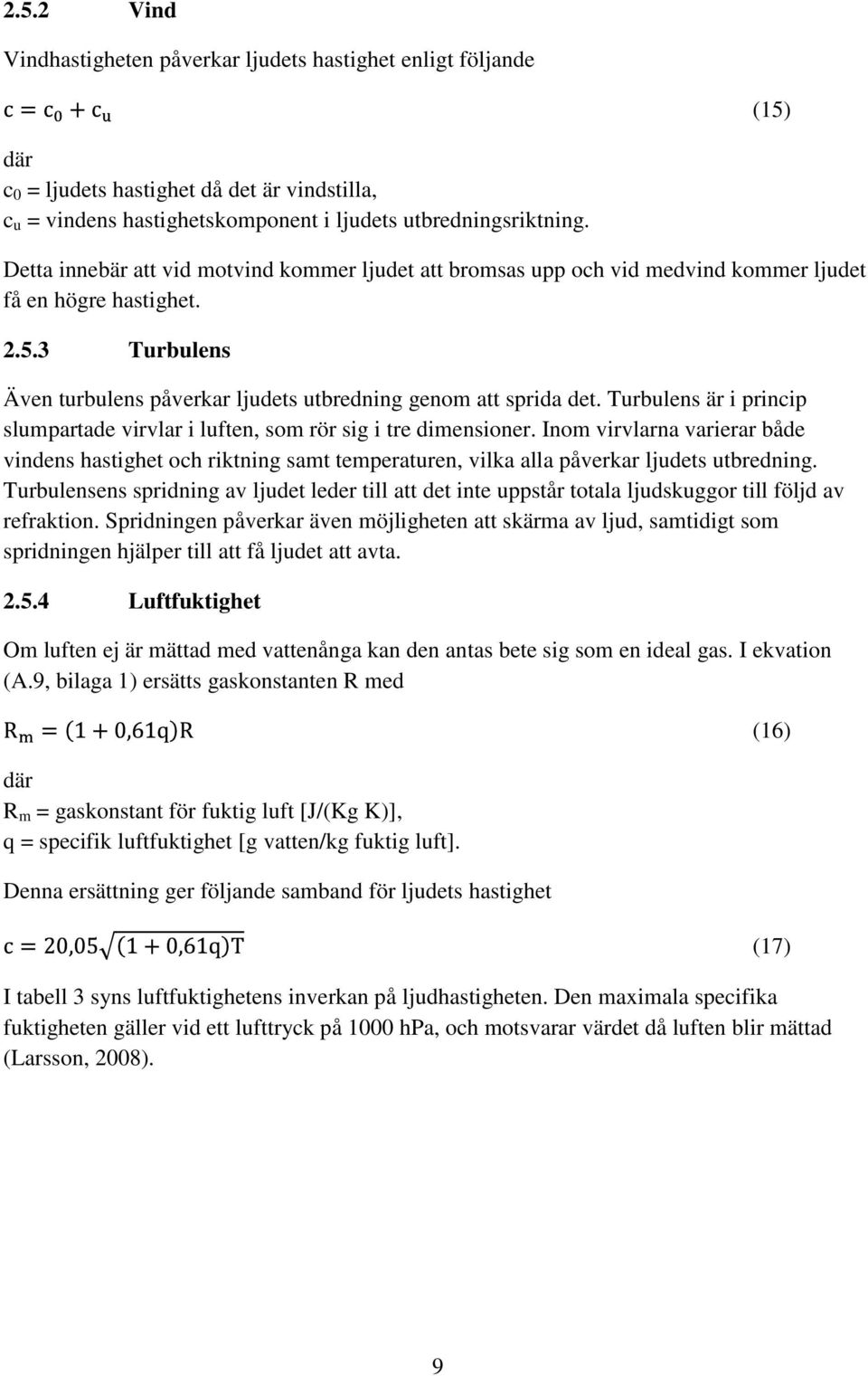 2.5.2 Vind

Vindhastigheten påverkar ljudets hastighet enligt följande

$c = c_0 + c_u$ (15)

där
$c_0$ = ljudets hastighet då det är vindstilla,
$c_u$ = vindens hastighetskomponent i ljudets utbredningsriktning.

Detta innebär att vid motvind kommer ljudet att bromsas upp och vid medvind kommer ljudet få en högre hastighet.

2.5.3 Turbulens

Även turbulens påverkar ljudets utbredning genom att sprida det. Turbulens är i princip slumpartade virvlar i luften, som rör sig i tre dimensioner. Inom virvlarna varierar både vindens hastighet och riktning samt temperaturen, vilka alla påverkar ljudets utbredning. Turbulensens spridning av ljudet leder till att det inte uppstår totala ljudskuggor till följd av refraktion. Spridningen påverkar även möjligheten att skärma av ljud, samtidigt som spridningen hjälper till att få ljudet att avta.

2.5.4 Luftfuktighet

Om luften ej är mättad med vattenånga kan den antas bete sig som en ideal gas. I ekvation (A.9, bilaga 1) ersätts gaskonstanten R med

$R_m = (1 + 0{,}61q)R$ (16)

där
$R_m$ = gaskonstant för fuktig luft [J/(Kg K)],
q = specifik luftfuktighet [g vatten/kg fuktig luft].

Denna ersättning ger följande samband för ljudets hastighet

$c = 20{,}05\sqrt{(1 + 0{,}61q)T}$ (17)

I tabell 3 syns luftfuktighetens inverkan på ljudhastigheten. Den maximala specifika fuktigheten gäller vid ett lufttryck på 1000 hPa, och motsvarar värdet då luften blir mättad (Larsson, 2008).

9